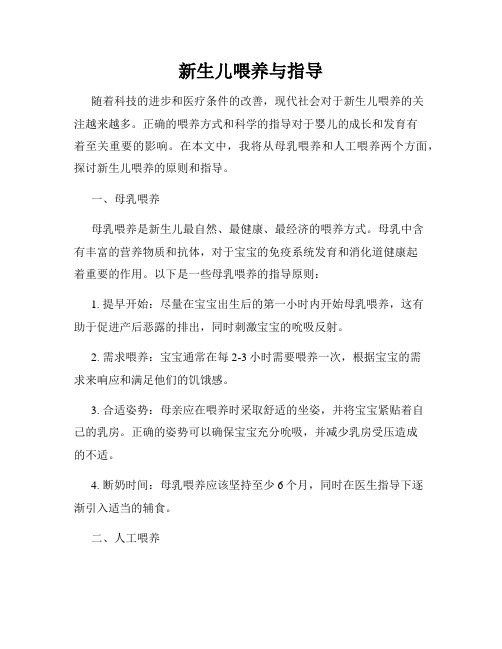 新生儿喂养与指导

随着科技的进步和医疗条件的改善，现代社会对于新生儿喂养的关注越来越多。正确的喂养方式和科学的指导对于婴儿的成长和发育有着至关重要的影响。在本文中，我将从母乳喂养和人工喂养两个方面，探讨新生儿喂养的原则和指导。

一、母乳喂养

母乳喂养是新生儿最自然、最健康、最经济的喂养方式。母乳中含有丰富的营养物质和抗体，对于宝宝的免疫系统发育和消化道健康起着重要的作用。以下是一些母乳喂养的指导原则：

1. 提早开始：尽量在宝宝出生后的第一小时内开始母乳喂养，这有助于促进产后恶露的排出，同时刺激宝宝的吮吸反射。

2. 需求喂养：宝宝通常在每 2-3 小时需要喂养一次，根据宝宝的需求来响应和满足他们的饥饿感。

3. 合适姿势：母亲应在喂养时采取舒适的坐姿，并将宝宝紧贴着自己的乳房。正确的姿势可以确保宝宝充分吮吸，并减少乳房受压造成的不适。

4. 断奶时间：母乳喂养应该坚持至少 6 个月，同时在医生指导下逐渐引入适当的辅食。

二、人工喂养